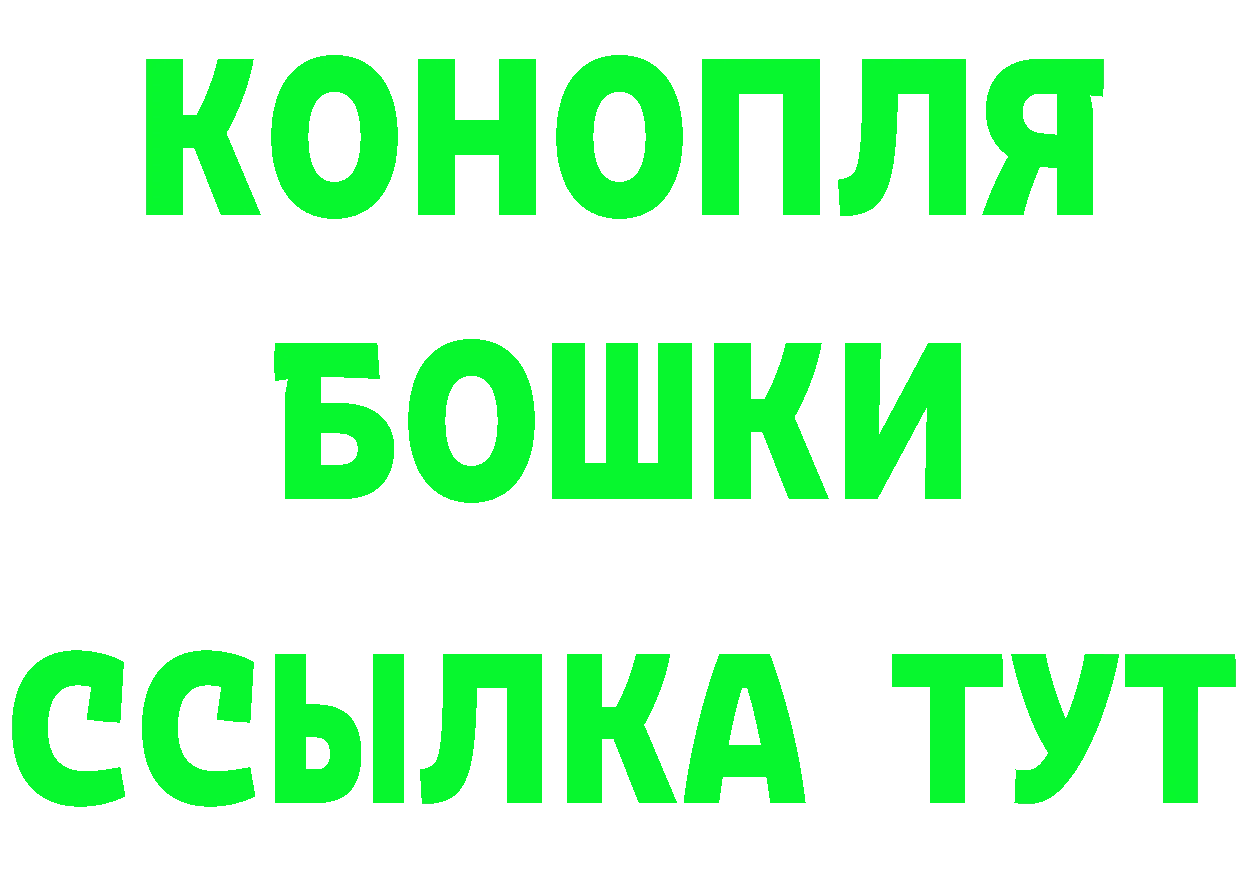 КОНОПЛЯ
БОШКИ
ССЫЛКА ТУТ